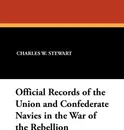 CHARLES W. STEWART

Official Records of the Union and Confederate Navies in the War of the Rebellion